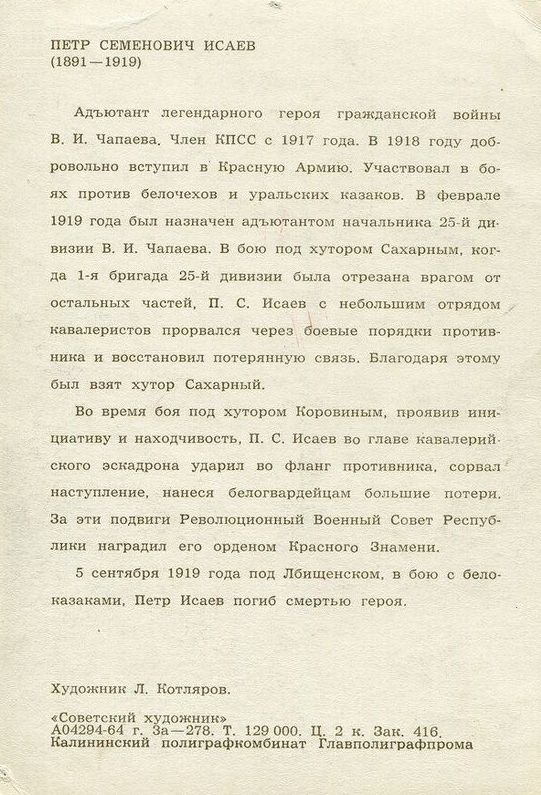 ПЕТР СЕМЕНОВИЧ ИСАЕВ
(1891—1919)

Адъютант легендарного героя гражданской войны В. И. Чапаева. Член КПСС с 1917 года. В 1918 году добровольно вступил в Красную Армию. Участвовал в боях против белочехов и уральских казаков. В феврале 1919 года был назначен адъютантом начальника 25-й дивизии В. И. Чапаева. В бою под хутором Сахарным, когда 1-я бригада 25-й дивизии была отрезана врагом от остальных частей, П. С. Исаев с небольшим отрядом кавалеристов прорвался через боевые порядки противника и восстановил потерянную связь. Благодаря этому был взят хутор Сахарный.

Во время боя под хутором Коровиным, проявив инициативу и находчивость, П. С. Исаев во главе кавалерийского эскадрона ударил во фланг противника, сорвал наступление, нанеся белогвардейцам большие потери. За эти подвиги Революционный Военный Совет Республики наградил его орденом Красного Знамени.

5 сентября 1919 года под Лбищенском, в бою с белоказаками, Петр Исаев погиб смертью героя.

Художник Л. Котляров.

«Советский художник»
А04294-64 г. За—278. Т. 129 000. Ц. 2 к. Зак. 416.
Калининский полиграфкомбинат Главполиграфпрома